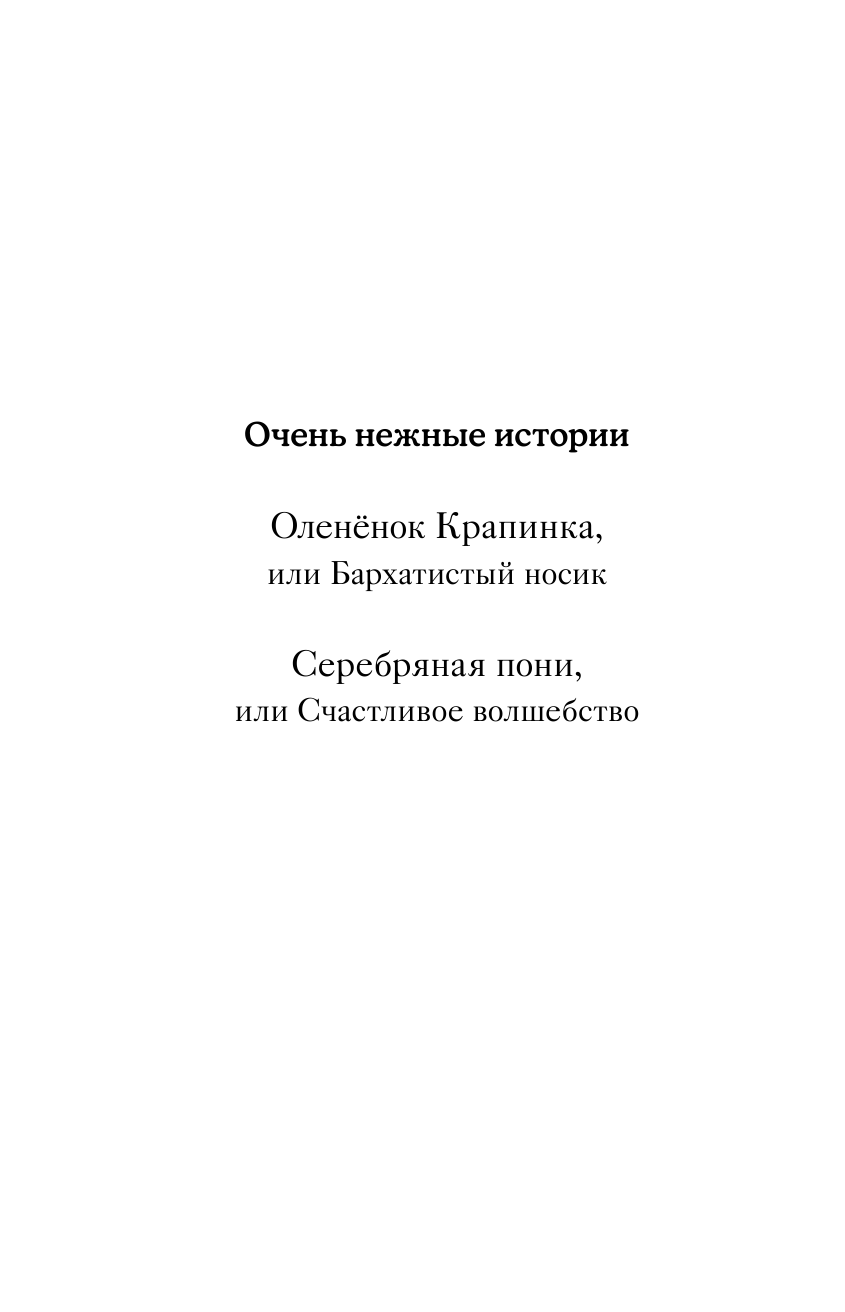 Очень нежные истории

Оленёнок Крапинка,
или Бархатистый носик

Серебряная пони,
или Счастливое волшебство